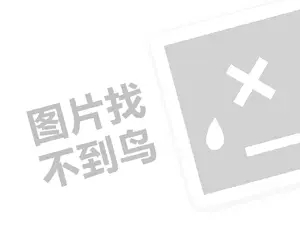 图片找
不到鸟